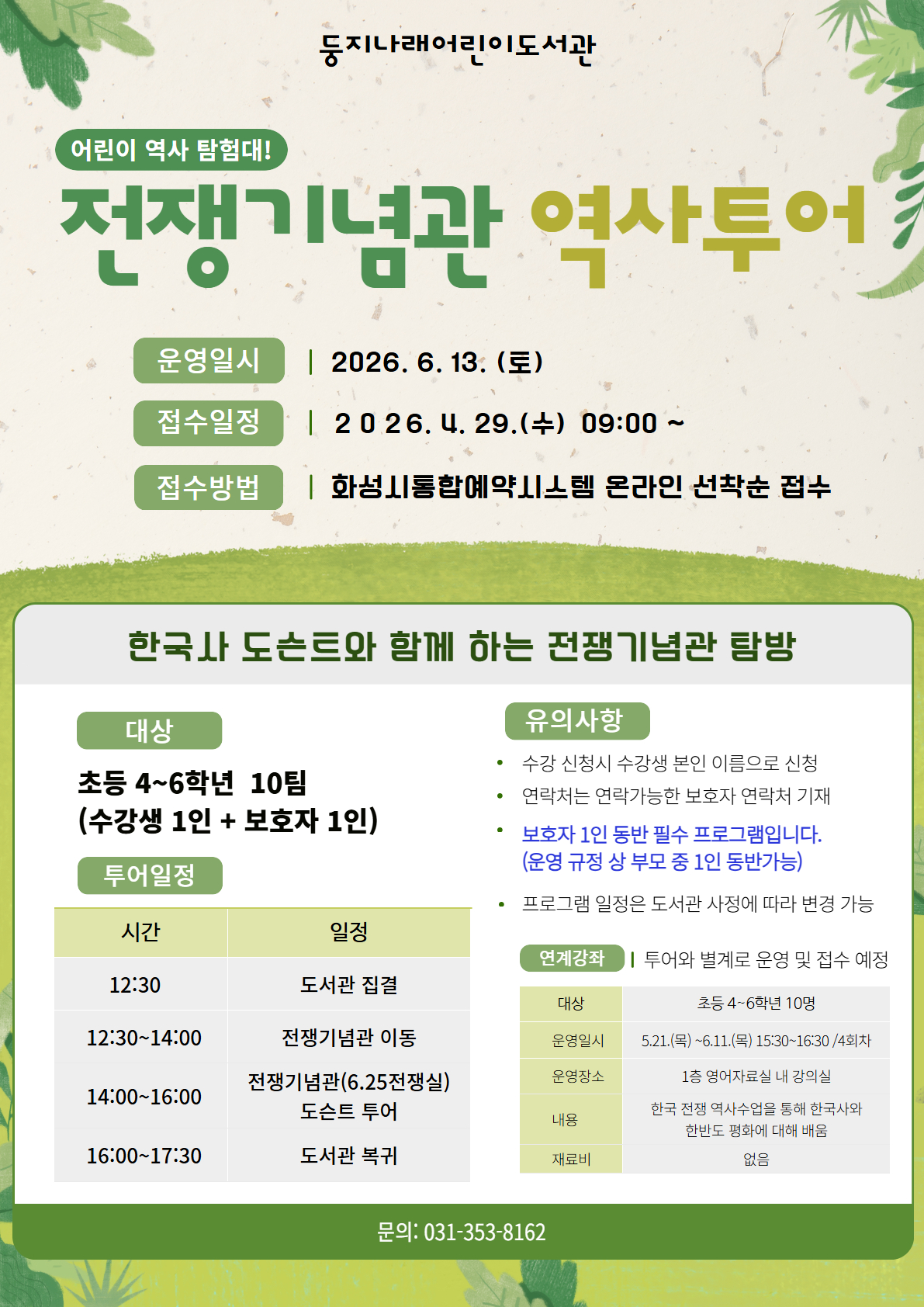 둥지나래어린이도서관

어린이 역사 탐험대!

전쟁기념관 역사투어

운영일시 | 2026. 6. 13. (토)

접수일정 | 2026. 4. 29.(수) 09:00 ~

접수방법 | 화성시통합예약시스템 온라인 선착순 접수

한국사 도슨트와 함께 하는 전쟁기념관 탐방

대상

초등 4~6학년 10팀
(수강생 1인 + 보호자 1인)

투어일정

| 시간 | 일정 |
|---|---|
| 12:30 | 도서관 집결 |
| 12:30~14:00 | 전쟁기념관 이동 |
| 14:00~16:00 | 전쟁기념관(6.25전쟁실) 도슨트 투어 |
| 16:00~17:30 | 도서관 복귀 |

유의사항

• 수강 신청시 수강생 본인 이름으로 신청
• 연락처는 연락가능한 보호자 연락처 기재
• 보호자 1인 동반 필수 프로그램입니다. (운영 규정 상 부모 중 1인 동반가능)
• 프로그램 일정은 도서관 사정에 따라 변경 가능

연계강좌 | 투어와 별계로 운영 및 접수 예정

| 대상 | 초등 4~6학년 10명 |
|---|---|
| 운영일시 | 5.21.(목) ~6.11.(목) 15:30~16:30 /4회차 |
| 운영장소 | 1층 영어자료실 내 강의실 |
| 내용 | 한국 전쟁 역사수업을 통해 한국사와 한반도 평화에 대해 배움 |
| 재료비 | 없음 |

문의: 031-353-8162